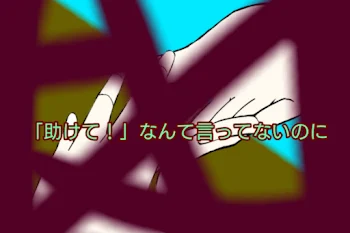 「助けて！」なんて言ってないのに